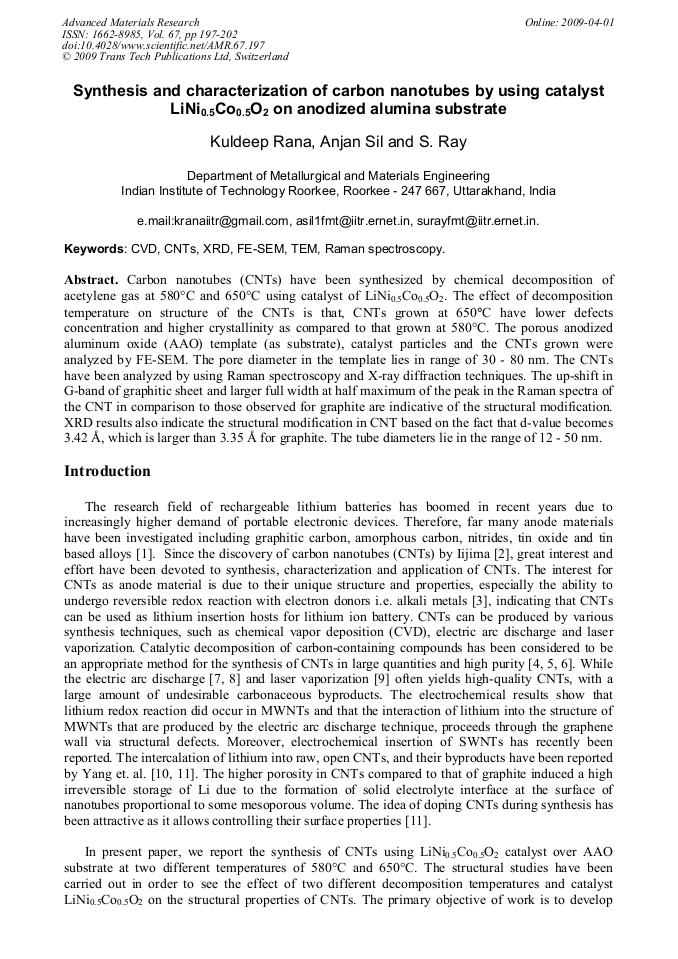 Advanced Materials Research
ISSN: 1662-8985, Vol. 67, pp 197-202
doi:10.4028/www.scientific.net/AMR.67.197
© 2009 Trans Tech Publications Ltd, Switzerland

Online: 2009-04-01

Synthesis and characterization of carbon nanotubes by using catalyst $LiNi_{0.5}Co_{0.5}O_2$ on anodized alumina substrate

Kuldeep Rana, Anjan Sil and S. Ray

Department of Metallurgical and Materials Engineering
Indian Institute of Technology Roorkee, Roorkee - 247 667, Uttarakhand, India

e.mail:kranaiitr@gmail.com, asil1fmt@iitr.ernet.in, surayfmt@iitr.ernet.in.

Keywords: CVD, CNTs, XRD, FE-SEM, TEM, Raman spectroscopy.

Abstract. Carbon nanotubes (CNTs) have been synthesized by chemical decomposition of acetylene gas at 580°C and 650°C using catalyst of $LiNi_{0.5}Co_{0.5}O_2$. The effect of decomposition temperature on structure of the CNTs is that, CNTs grown at 650°C have lower defects concentration and higher crystallinity as compared to that grown at 580°C. The porous anodized aluminum oxide (AAO) template (as substrate), catalyst particles and the CNTs grown were analyzed by FE-SEM. The pore diameter in the template lies in range of 30 - 80 nm. The CNTs have been analyzed by using Raman spectroscopy and X-ray diffraction techniques. The up-shift in G-band of graphitic sheet and larger full width at half maximum of the peak in the Raman spectra of the CNT in comparison to those observed for graphite are indicative of the structural modification. XRD results also indicate the structural modification in CNT based on the fact that d-value becomes 3.42 Å, which is larger than 3.35 Å for graphite. The tube diameters lie in the range of 12 - 50 nm.

Introduction

The research field of rechargeable lithium batteries has boomed in recent years due to increasingly higher demand of portable electronic devices. Therefore, far many anode materials have been investigated including graphitic carbon, amorphous carbon, nitrides, tin oxide and tin based alloys [1]. Since the discovery of carbon nanotubes (CNTs) by Iijima [2], great interest and effort have been devoted to synthesis, characterization and application of CNTs. The interest for CNTs as anode material is due to their unique structure and properties, especially the ability to undergo reversible redox reaction with electron donors i.e. alkali metals [3], indicating that CNTs can be used as lithium insertion hosts for lithium ion battery. CNTs can be produced by various synthesis techniques, such as chemical vapor deposition (CVD), electric arc discharge and laser vaporization. Catalytic decomposition of carbon-containing compounds has been considered to be an appropriate method for the synthesis of CNTs in large quantities and high purity [4, 5, 6]. While the electric arc discharge [7, 8] and laser vaporization [9] often yields high-quality CNTs, with a large amount of undesirable carbonaceous byproducts. The electrochemical results show that lithium redox reaction did occur in MWNTs and that the interaction of lithium into the structure of MWNTs that are produced by the electric arc discharge technique, proceeds through the graphene wall via structural defects. Moreover, electrochemical insertion of SWNTs has recently been reported. The intercalation of lithium into raw, open CNTs, and their byproducts have been reported by Yang et. al. [10, 11]. The higher porosity in CNTs compared to that of graphite induced a high irreversible storage of Li due to the formation of solid electrolyte interface at the surface of nanotubes proportional to some mesoporous volume. The idea of doping CNTs during synthesis has been attractive as it allows controlling their surface properties [11].

In present paper, we report the synthesis of CNTs using $LiNi_{0.5}Co_{0.5}O_2$ catalyst over AAO substrate at two different temperatures of 580°C and 650°C. The structural studies have been carried out in order to see the effect of two different decomposition temperatures and catalyst $LiNi_{0.5}Co_{0.5}O_2$ on the structural properties of CNTs. The primary objective of work is to develop